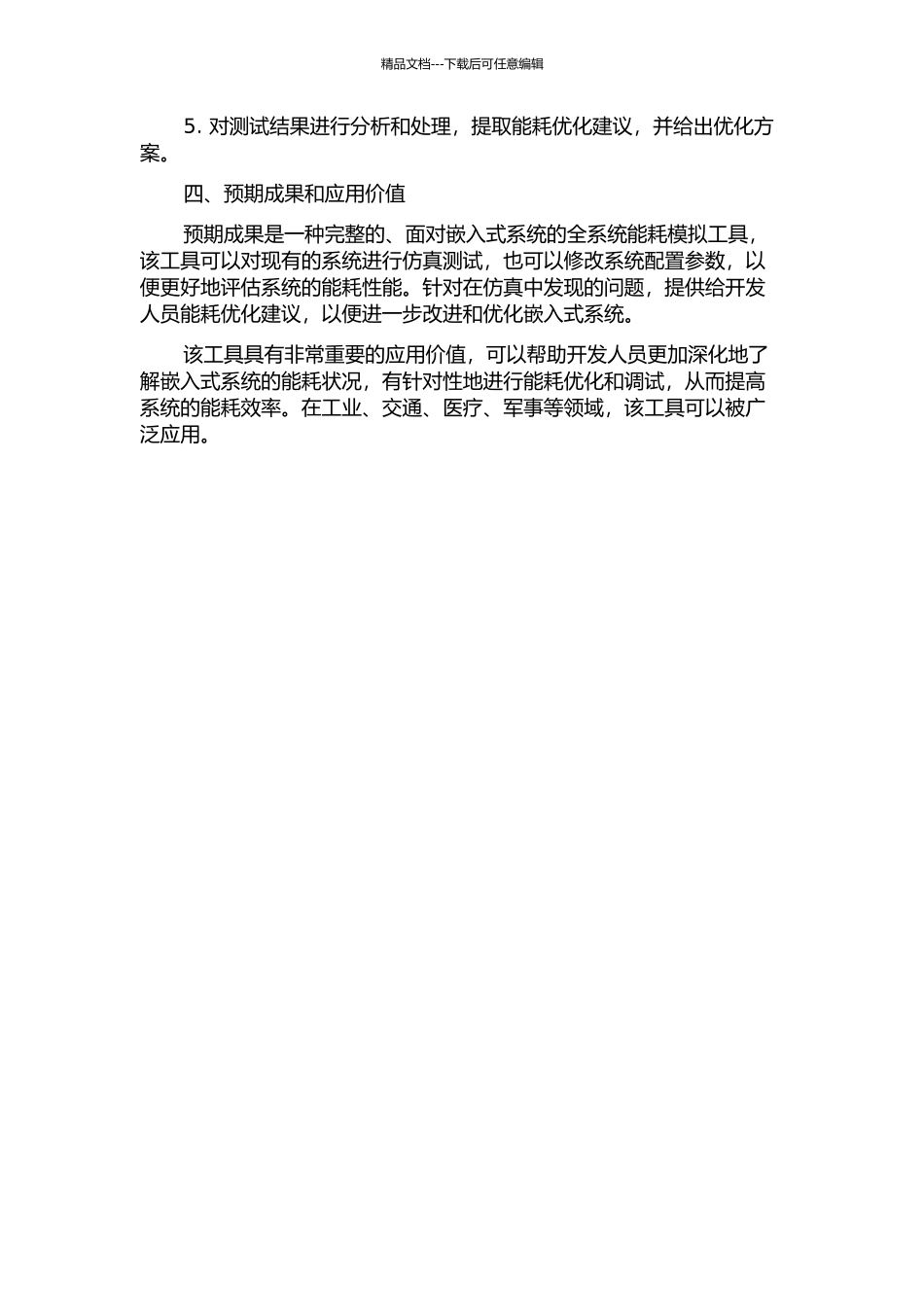 精品文档---下载后可任意编辑

5. 对测试结果进行分析和处理，提取能耗优化建议，并给出优化方案。

四、预期成果和应用价值

预期成果是一种完整的、面对嵌入式系统的全系统能耗模拟工具，该工具可以对现有的系统进行仿真测试，也可以修改系统配置参数，以便更好地评估系统的能耗性能。针对在仿真中发现的问题，提供给开发人员能耗优化建议，以便进一步改进和优化嵌入式系统。

该工具具有非常重要的应用价值，可以帮助开发人员更加深化地了解嵌入式系统的能耗状况，有针对性地进行能耗优化和调试，从而提高系统的能耗效率。在工业、交通、医疗、军事等领域，该工具可以被广泛应用。